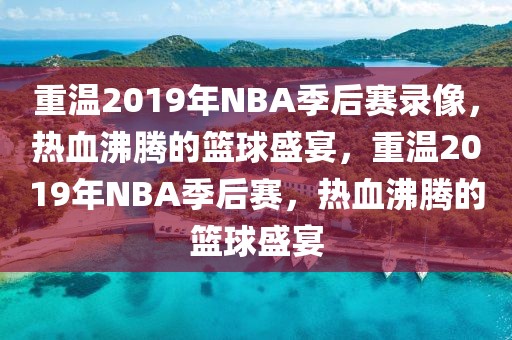 重温2019年NBA季后赛录像，热血沸腾的篮球盛宴，重温2019年NBA季后赛，热血沸腾的篮球盛宴